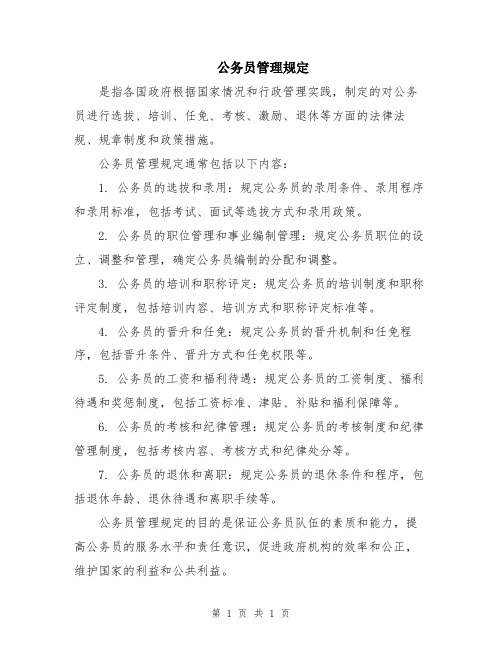 公务员管理规定

是指各国政府根据国家情况和行政管理实践，制定的对公务员进行选拔、培训、任免、考核、激励、退休等方面的法律法规、规章制度和政策措施。

公务员管理规定通常包括以下内容：

1. 公务员的选拔和录用：规定公务员的录用条件、录用程序和录用标准，包括考试、面试等选拔方式和录用政策。

2. 公务员的职位管理和事业编制管理：规定公务员职位的设立、调整和管理，确定公务员编制的分配和调整。

3. 公务员的培训和职称评定：规定公务员的培训制度和职称评定制度，包括培训内容、培训方式和职称评定标准等。

4. 公务员的晋升和任免：规定公务员的晋升机制和任免程序，包括晋升条件、晋升方式和任免权限等。

5. 公务员的工资和福利待遇：规定公务员的工资制度、福利待遇和奖惩制度，包括工资标准、津贴、补贴和福利保障等。

6. 公务员的考核和纪律管理：规定公务员的考核制度和纪律管理制度，包括考核内容、考核方式和纪律处分等。

7. 公务员的退休和离职：规定公务员的退休条件和程序，包括退休年龄、退休待遇和离职手续等。

公务员管理规定的目的是保证公务员队伍的素质和能力，提高公务员的服务水平和责任意识，促进政府机构的效率和公正，维护国家的利益和公共利益。

第 1 页 共 1 页